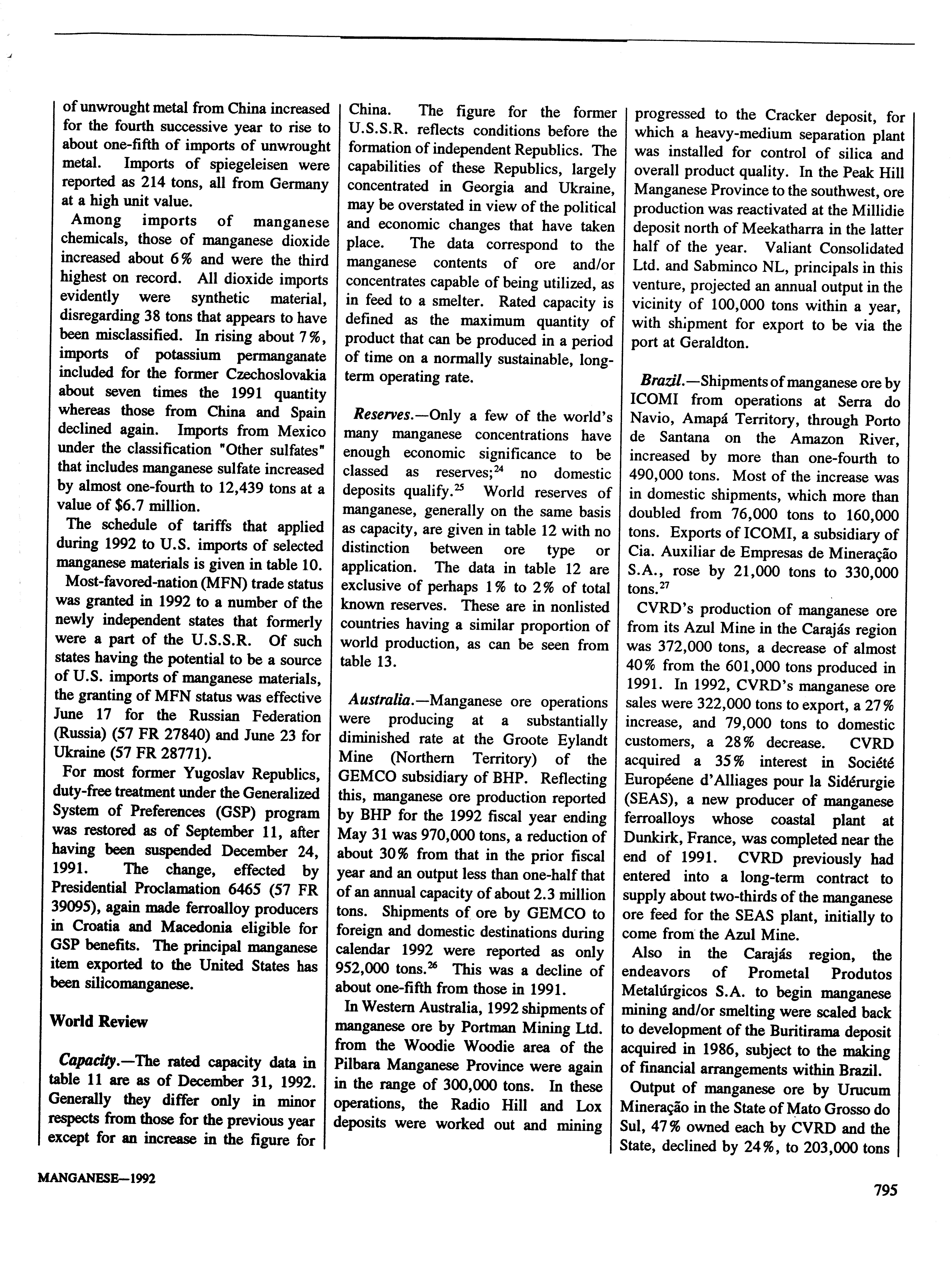 of unwrought metal from China increased for the fourth successive year to rise to about one-fifth of imports of unwrought metal. Imports of spiegeleisen were reported as 214 tons, all from Germany at a high unit value.

Among imports of manganese chemicals, those of manganese dioxide increased about 6% and were the third highest on record. All dioxide imports evidently were synthetic material, disregarding 38 tons that appears to have been misclassified. In rising about 7%, imports of potassium permanganate included for the former Czechoslovakia about seven times the 1991 quantity whereas those from China and Spain declined again. Imports from Mexico under the classification "Other sulfates" that includes manganese sulfate increased by almost one-fourth to 12,439 tons at a value of $6.7 million.

The schedule of tariffs that applied during 1992 to U.S. imports of selected manganese materials is given in table 10.

Most-favored-nation (MFN) trade status was granted in 1992 to a number of the newly independent states that formerly were a part of the U.S.S.R. Of such states having the potential to be a source of U.S. imports of manganese materials, the granting of MFN status was effective June 17 for the Russian Federation (Russia) (57 FR 27840) and June 23 for Ukraine (57 FR 28771).

For most former Yugoslav Republics, duty-free treatment under the Generalized System of Preferences (GSP) program was restored as of September 11, after having been suspended December 24, 1991. The change, effected by Presidential Proclamation 6465 (57 FR 39095), again made ferroalloy producers in Croatia and Macedonia eligible for GSP benefits. The principal manganese item exported to the United States has been silicomanganese.

World Review

Capacity.—The rated capacity data in table 11 are as of December 31, 1992. Generally they differ only in minor respects from those for the previous year except for an increase in the figure for China. The figure for the former U.S.S.R. reflects conditions before the formation of independent Republics. The capabilities of these Republics, largely concentrated in Georgia and Ukraine, may be overstated in view of the political and economic changes that have taken place. The data correspond to the manganese contents of ore and/or concentrates capable of being utilized, as in feed to a smelter. Rated capacity is defined as the maximum quantity of product that can be produced in a period of time on a normally sustainable, long-term operating rate.

Reserves.—Only a few of the world's many manganese concentrations have enough economic significance to be classed as reserves;$^{24}$ no domestic deposits qualify.$^{25}$ World reserves of manganese, generally on the same basis as capacity, are given in table 12 with no distinction between ore type or application. The data in table 12 are exclusive of perhaps 1% to 2% of total known reserves. These are in nonlisted countries having a similar proportion of world production, as can be seen from table 13.

Australia.—Manganese ore operations were producing at a substantially diminished rate at the Groote Eylandt Mine (Northern Territory) of the GEMCO subsidiary of BHP. Reflecting this, manganese ore production reported by BHP for the 1992 fiscal year ending May 31 was 970,000 tons, a reduction of about 30% from that in the prior fiscal year and an output less than one-half that of an annual capacity of about 2.3 million tons. Shipments of ore by GEMCO to foreign and domestic destinations during calendar 1992 were reported as only 952,000 tons.$^{26}$ This was a decline of about one-fifth from those in 1991.

In Western Australia, 1992 shipments of manganese ore by Portman Mining Ltd. from the Woodie Woodie area of the Pilbara Manganese Province were again in the range of 300,000 tons. In these operations, the Radio Hill and Lox deposits were worked out and mining progressed to the Cracker deposit, for which a heavy-medium separation plant was installed for control of silica and overall product quality. In the Peak Hill Manganese Province to the southwest, ore production was reactivated at the Millidie deposit north of Meekatharra in the latter half of the year. Valiant Consolidated Ltd. and Sabminco NL, principals in this venture, projected an annual output in the vicinity of 100,000 tons within a year, with shipment for export to be via the port at Geraldton.

Brazil.—Shipments of manganese ore by ICOMI from operations at Serra do Navio, Amapá Territory, through Porto de Santana on the Amazon River, increased by more than one-fourth to 490,000 tons. Most of the increase was in domestic shipments, which more than doubled from 76,000 tons to 160,000 tons. Exports of ICOMI, a subsidiary of Cia. Auxiliar de Empresas de Mineração S.A., rose by 21,000 tons to 330,000 tons.$^{27}$

CVRD's production of manganese ore from its Azul Mine in the Carajás region was 372,000 tons, a decrease of almost 40% from the 601,000 tons produced in 1991. In 1992, CVRD's manganese ore sales were 322,000 tons to export, a 27% increase, and 79,000 tons to domestic customers, a 28% decrease. CVRD acquired a 35% interest in Société Européene d'Alliages pour la Sidérurgie (SEAS), a new producer of manganese ferroalloys whose coastal plant at Dunkirk, France, was completed near the end of 1991. CVRD previously had entered into a long-term contract to supply about two-thirds of the manganese ore feed for the SEAS plant, initially to come from the Azul Mine.

Also in the Carajás region, the endeavors of Prometal Produtos Metalúrgicos S.A. to begin manganese mining and/or smelting were scaled back to development of the Buritirama deposit acquired in 1986, subject to the making of financial arrangements within Brazil.

Output of manganese ore by Urucum Mineração in the State of Mato Grosso do Sul, 47% owned each by CVRD and the State, declined by 24%, to 203,000 tons

MANGANESE—1992

795